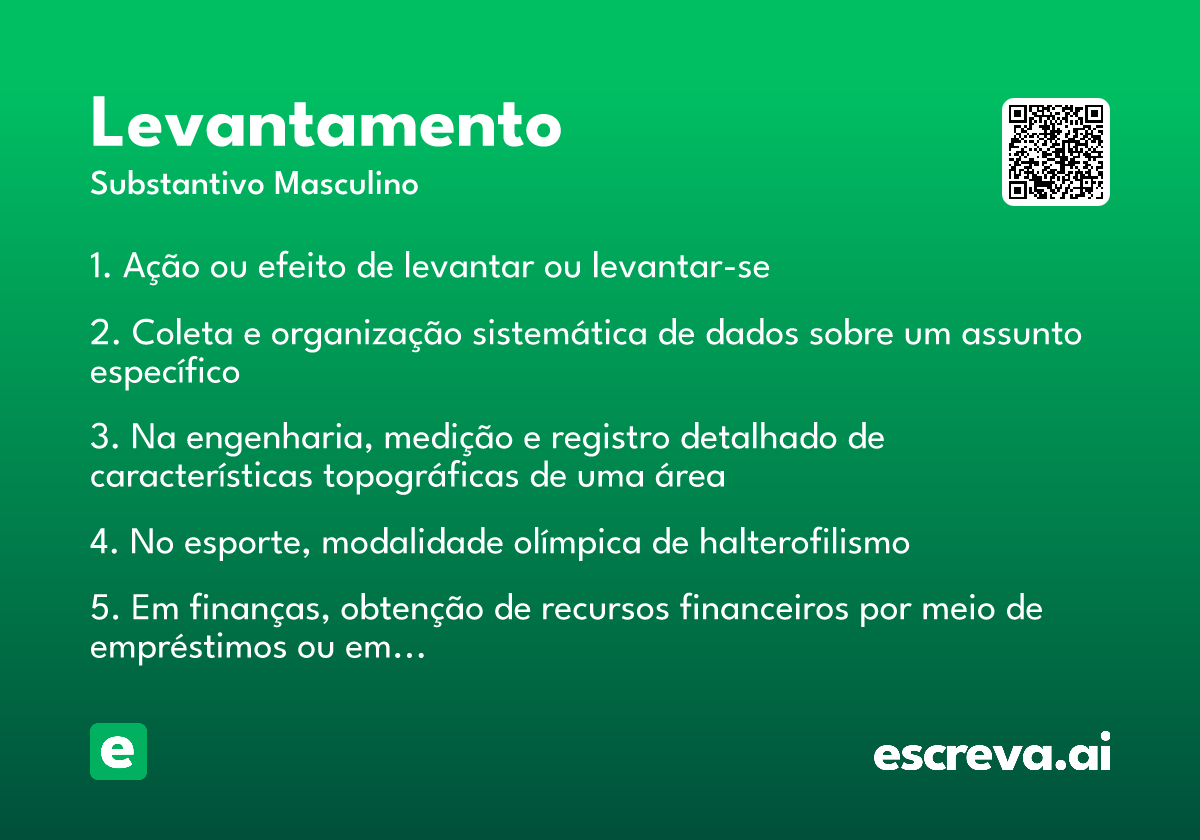 Levantamento

Substantivo Masculino

1. Ação ou efeito de levantar ou levantar-se

2. Coleta e organização sistemática de dados sobre um assunto específico

3. Na engenharia, medição e registro detalhado de características topográficas de uma área

4. No esporte, modalidade olímpica de halterofilismo

5. Em finanças, obtenção de recursos financeiros por meio de empréstimos ou em…

e

escreva.ai